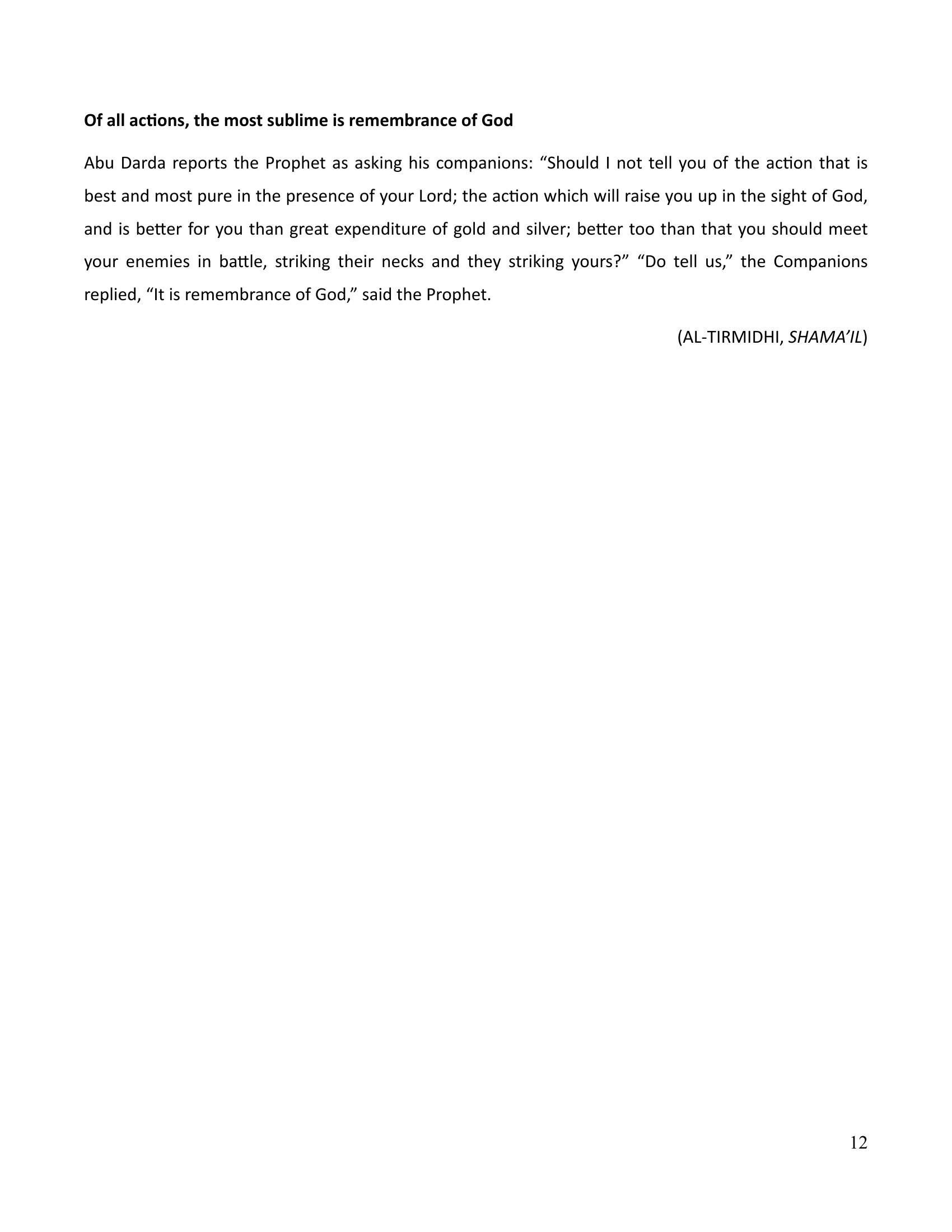 Of all actions, the most sublime is remembrance of God

Abu Darda reports the Prophet as asking his companions: "Should I not tell you of the action that is best and most pure in the presence of your Lord; the action which will raise you up in the sight of God, and is better for you than great expenditure of gold and silver; better too than that you should meet your enemies in battle, striking their necks and they striking yours?" "Do tell us," the Companions replied, "It is remembrance of God," said the Prophet.

(AL-TIRMIDHI, SHAMA'IL)

12